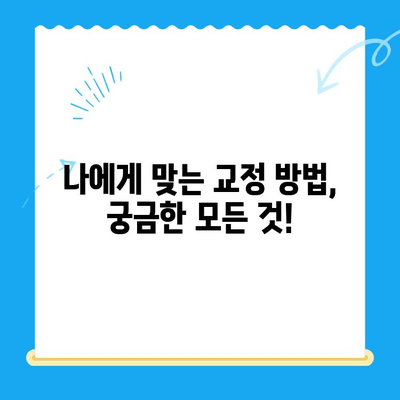 나에게 맞는 교정 방법,
궁금한 모든 것!